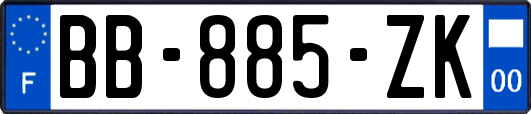 F
BB-885-ZK
00